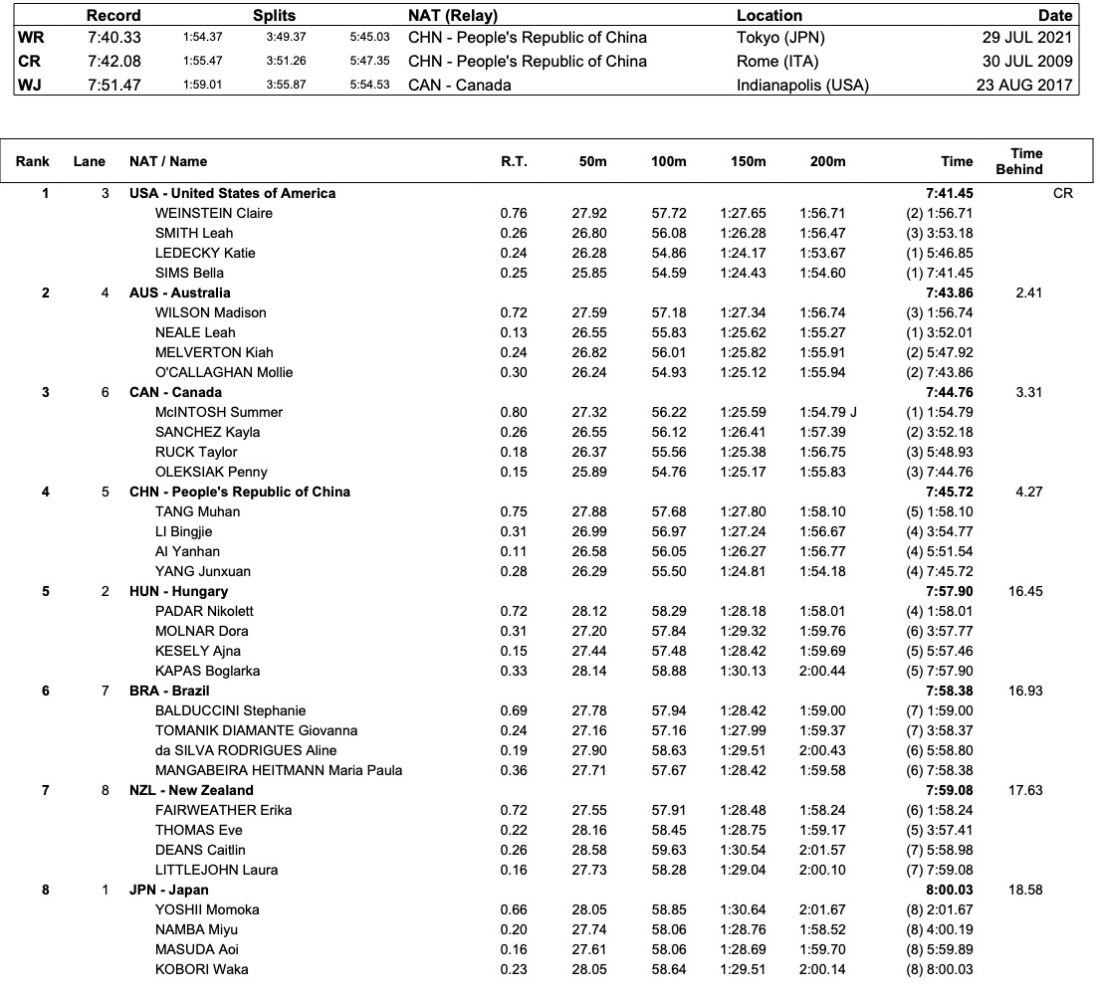 | | Record | Splits | | | NAT (Relay) | Location | Date |
|---|---|---|---|---|---|---|---|
| WR | 7:40.33 | 1:54.37 | 3:49.37 | 5:45.03 | CHN - People's Republic of China | Tokyo (JPN) | 29 JUL 2021 |
| CR | 7:42.08 | 1:55.47 | 3:51.26 | 5:47.35 | CHN - People's Republic of China | Rome (ITA) | 30 JUL 2009 |
| WJ | 7:51.47 | 1:59.01 | 3:55.87 | 5:54.53 | CAN - Canada | Indianapolis (USA) | 23 AUG 2017 |

| Rank | Lane | NAT / Name | R.T. | 50m | 100m | 150m | 200m | Time | Time Behind | |
|---|---|---|---|---|---|---|---|---|---|---|
| 1 | 3 | USA - United States of America | | | | | | 7:41.45 | | CR |
| | | WEINSTEIN Claire | 0.76 | 27.92 | 57.72 | 1:27.65 | 1:56.71 | (2) 1:56.71 | | |
| | | SMITH Leah | 0.26 | 26.80 | 56.08 | 1:26.28 | 1:56.47 | (3) 3:53.18 | | |
| | | LEDECKY Katie | 0.24 | 26.28 | 54.86 | 1:24.17 | 1:53.67 | (1) 5:46.85 | | |
| | | SIMS Bella | 0.25 | 25.85 | 54.59 | 1:24.43 | 1:54.60 | (1) 7:41.45 | | |
| 2 | 4 | AUS - Australia | | | | | | 7:43.86 | 2.41 | |
| | | WILSON Madison | 0.72 | 27.59 | 57.18 | 1:27.34 | 1:56.74 | (3) 1:56.74 | | |
| | | NEALE Leah | 0.13 | 26.55 | 55.83 | 1:25.62 | 1:55.27 | (1) 3:52.01 | | |
| | | MELVERTON Kiah | 0.24 | 26.82 | 56.01 | 1:25.82 | 1:55.91 | (2) 5:47.92 | | |
| | | O'CALLAGHAN Mollie | 0.30 | 26.24 | 54.93 | 1:25.12 | 1:55.94 | (2) 7:43.86 | | |
| 3 | 6 | CAN - Canada | | | | | | 7:44.76 | 3.31 | |
| | | McINTOSH Summer | 0.80 | 27.32 | 56.22 | 1:25.59 | 1:54.79 J | (1) 1:54.79 | | |
| | | SANCHEZ Kayla | 0.26 | 26.55 | 56.12 | 1:26.41 | 1:57.39 | (2) 3:52.18 | | |
| | | RUCK Taylor | 0.18 | 26.37 | 55.56 | 1:25.38 | 1:56.75 | (3) 5:48.93 | | |
| | | OLEKSIAK Penny | 0.15 | 25.89 | 54.76 | 1:25.17 | 1:55.83 | (3) 7:44.76 | | |
| 4 | 5 | CHN - People's Republic of China | | | | | | 7:45.72 | 4.27 | |
| | | TANG Muhan | 0.75 | 27.88 | 57.68 | 1:27.80 | 1:58.10 | (5) 1:58.10 | | |
| | | LI Bingjie | 0.31 | 26.99 | 56.97 | 1:27.24 | 1:56.67 | (4) 3:54.77 | | |
| | | AI Yanhan | 0.11 | 26.58 | 56.05 | 1:26.27 | 1:56.77 | (4) 5:51.54 | | |
| | | YANG Junxuan | 0.28 | 26.29 | 55.50 | 1:24.81 | 1:54.18 | (4) 7:45.72 | | |
| 5 | 2 | HUN - Hungary | | | | | | 7:57.90 | 16.45 | |
| | | PADAR Nikolett | 0.72 | 28.12 | 58.29 | 1:28.18 | 1:58.01 | (4) 1:58.01 | | |
| | | MOLNAR Dora | 0.31 | 27.20 | 57.84 | 1:29.32 | 1:59.76 | (6) 3:57.77 | | |
| | | KESELY Ajna | 0.15 | 27.44 | 57.48 | 1:28.42 | 1:59.69 | (5) 5:57.46 | | |
| | | KAPAS Boglarka | 0.33 | 28.14 | 58.88 | 1:30.13 | 2:00.44 | (5) 7:57.90 | | |
| 6 | 7 | BRA - Brazil | | | | | | 7:58.38 | 16.93 | |
| | | BALDUCCINI Stephanie | 0.69 | 27.78 | 57.94 | 1:28.42 | 1:59.00 | (7) 1:59.00 | | |
| | | TOMANIK DIAMANTE Giovanna | 0.24 | 27.16 | 57.16 | 1:27.99 | 1:59.37 | (7) 3:58.37 | | |
| | | da SILVA RODRIGUES Aline | 0.19 | 27.90 | 58.63 | 1:29.51 | 2:00.43 | (6) 5:58.80 | | |
| | | MANGABEIRA HEITMANN Maria Paula | 0.36 | 27.71 | 57.67 | 1:28.42 | 1:59.58 | (6) 7:58.38 | | |
| 7 | 8 | NZL - New Zealand | | | | | | 7:59.08 | 17.63 | |
| | | FAIRWEATHER Erika | 0.72 | 27.55 | 57.91 | 1:28.48 | 1:58.24 | (6) 1:58.24 | | |
| | | THOMAS Eve | 0.22 | 28.16 | 58.45 | 1:28.75 | 1:59.17 | (5) 3:57.41 | | |
| | | DEANS Caitlin | 0.26 | 28.58 | 59.63 | 1:30.54 | 2:01.57 | (7) 5:58.98 | | |
| | | LITTLEJOHN Laura | 0.16 | 27.73 | 58.28 | 1:29.04 | 2:00.10 | (7) 7:59.08 | | |
| 8 | 1 | JPN - Japan | | | | | | 8:00.03 | 18.58 | |
| | | YOSHII Momoka | 0.66 | 28.05 | 58.85 | 1:30.64 | 2:01.67 | (8) 2:01.67 | | |
| | | NAMBA Miyu | 0.20 | 27.74 | 58.06 | 1:28.76 | 1:58.52 | (8) 4:00.19 | | |
| | | MASUDA Aoi | 0.16 | 27.61 | 58.06 | 1:28.69 | 1:59.70 | (8) 5:59.89 | | |
| | | KOBORI Waka | 0.23 | 28.05 | 58.64 | 1:29.51 | 2:00.14 | (8) 8:00.03 | | |